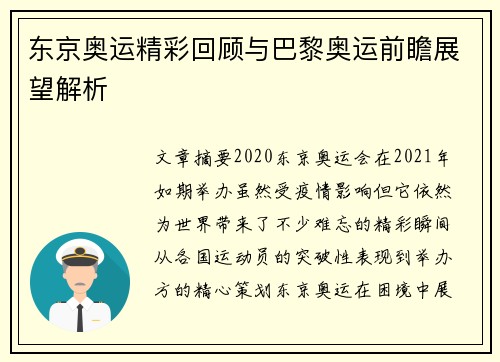 东京奥运精彩回顾与巴黎奥运前瞻展望解析

文章摘要2020东京奥运会在2021年如期举办虽然受疫情影响但它依然为世界带来了不少难忘的精彩瞬间从各国运动员的突破性表现到举办方的精心策划东京奥运在困境中展